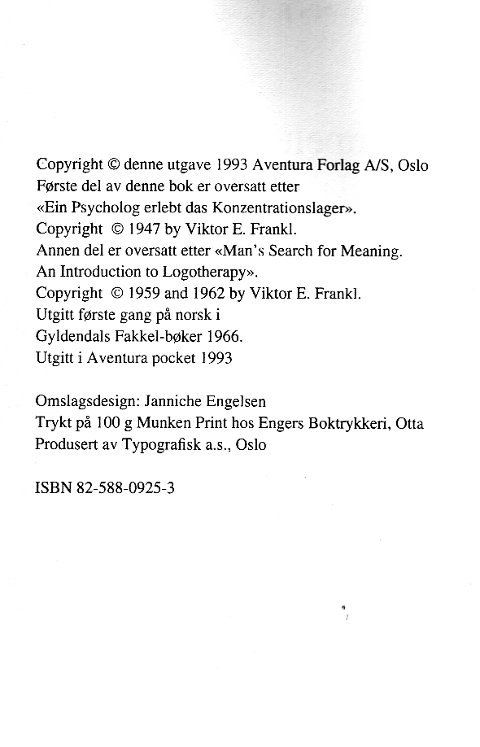 Copyright © denne utgave 1993 Aventura Forlag A/S, Oslo
Første del av denne bok er oversatt etter
«Ein Psycholog erlebt das Konzentrationslager».
Copyright © 1947 by Viktor E. Frankl.
Annen del er oversatt etter «Man's Search for Meaning.
An Introduction to Logotherapy».
Copyright © 1959 and 1962 by Viktor E. Frankl.
Utgitt første gang på norsk i
Gyldendals Fakkel-bøker 1966.
Utgitt i Aventura pocket 1993

Omslagsdesign: Janniche Engelsen
Trykt på 100 g Munken Print hos Engers Boktrykkeri, Otta
Produsert av Typografisk a.s., Oslo

ISBN 82-588-0925-3